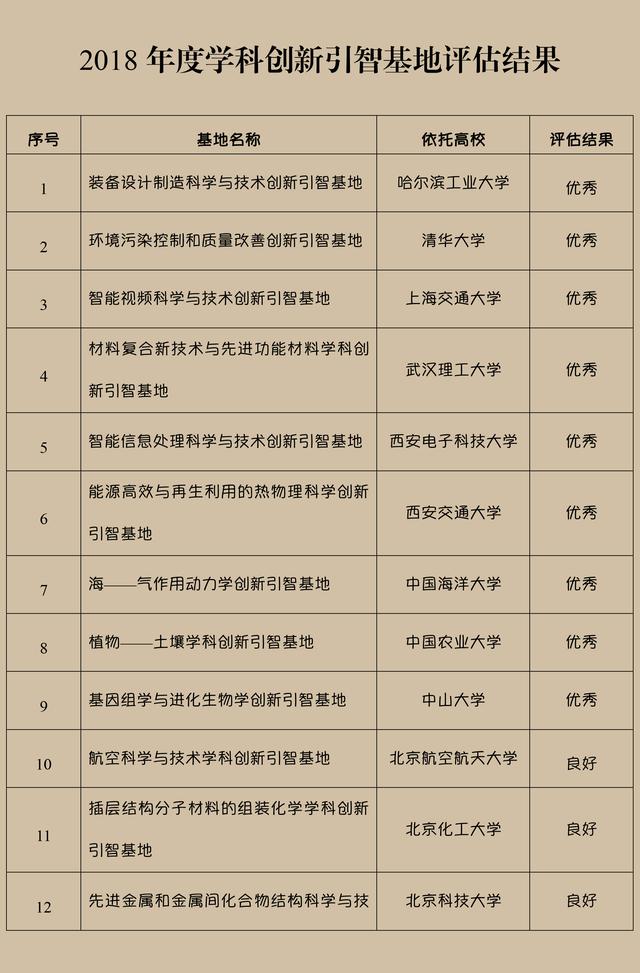 2018 年度学科创新引智基地评估结果

| 序号 | 基地名称 | 依托高校 | 评估结果 |
|---|---|---|---|
| 1 | 装备设计制造科学与技术创新引智基地 | 哈尔滨工业大学 | 优秀 |
| 2 | 环境污染控制和质量改善创新引智基地 | 清华大学 | 优秀 |
| 3 | 智能视频科学与技术创新引智基地 | 上海交通大学 | 优秀 |
| 4 | 材料复合新技术与先进功能材料学科创新引智基地 | 武汉理工大学 | 优秀 |
| 5 | 智能信息处理科学与技术创新引智基地 | 西安电子科技大学 | 优秀 |
| 6 | 能源高效与再生利用的热物理科学创新引智基地 | 西安交通大学 | 优秀 |
| 7 | 海——气作用动力学创新引智基地 | 中国海洋大学 | 优秀 |
| 8 | 植物——土壤学科创新引智基地 | 中国农业大学 | 优秀 |
| 9 | 基因组学与进化生物学创新引智基地 | 中山大学 | 优秀 |
| 10 | 航空科学与技术学科创新引智基地 | 北京航空航天大学 | 良好 |
| 11 | 插层结构分子材料的组装化学学科创新引智基地 | 北京化工大学 | 良好 |
| 12 | 先进金属和金属间化合物结构科学与技 | 北京科技大学 | 良好 |